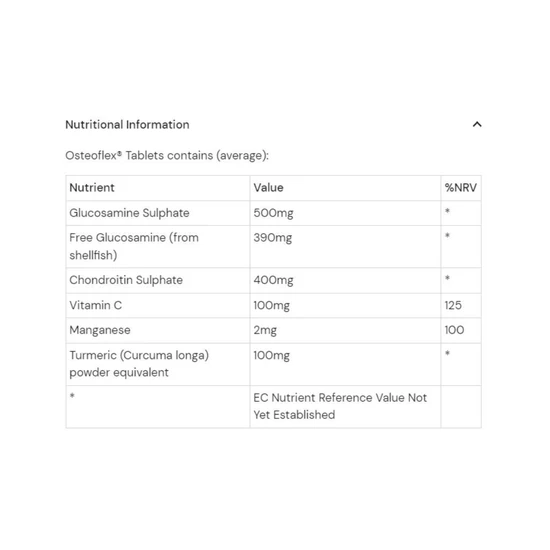 Nutritional Information

Osteoflex® Tablets contains (average):

| Nutrient | Value | %NRV |
|---|---|---|
| Glucosamine Sulphate | 500mg | * |
| Free Glucosamine (from shellfish) | 390mg | * |
| Chondroitin Sulphate | 400mg | * |
| Vitamin C | 100mg | 125 |
| Manganese | 2mg | 100 |
| Turmeric (Curcuma longa) powder equivalent | 100mg | * |
| * | EC Nutrient Reference Value Not Yet Established | |